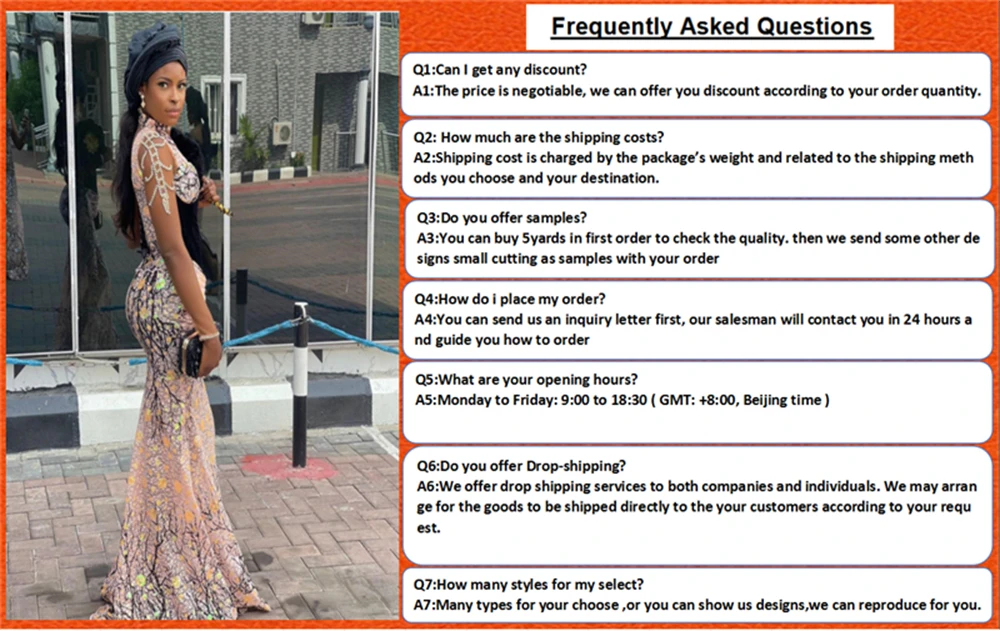 Frequently Asked Questions

Q1:Can I get any discount?
A1:The price is negotiable, we can offer you discount according to your order quantity.

Q2: How much are the shipping costs?
A2:Shipping cost is charged by the package's weight and related to the shipping meth ods you choose and your destination.

Q3:Do you offer samples?
A3:You can buy 5yards in first order to check the quality. then we send some other de signs small cutting as samples with your order

Q4:How do i place my order?
A4:You can send us an inquiry letter first, our salesman will contact you in 24 hours a nd guide you how to order

Q5:What are your opening hours?
A5:Monday to Friday: 9:00 to 18:30 ( GMT: +8:00, Beijing time )

Q6:Do you offer Drop-shipping?
A6:We offer drop shipping services to both companies and individuals. We may arran ge for the goods to be shipped directly to the your customers according to your requ est.

Q7:How many styles for my select?
A7:Many types for your choose ,or you can show us designs,we can reproduce for you.